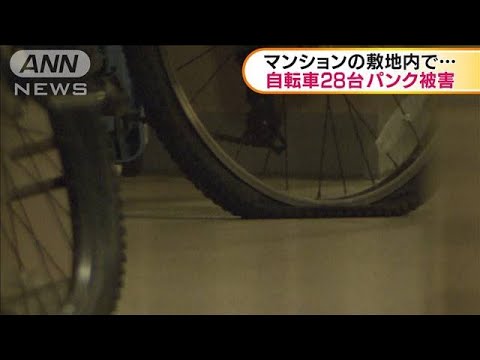 ANN
NEWS

マンションの敷地内で…
自転車28台パンク被害